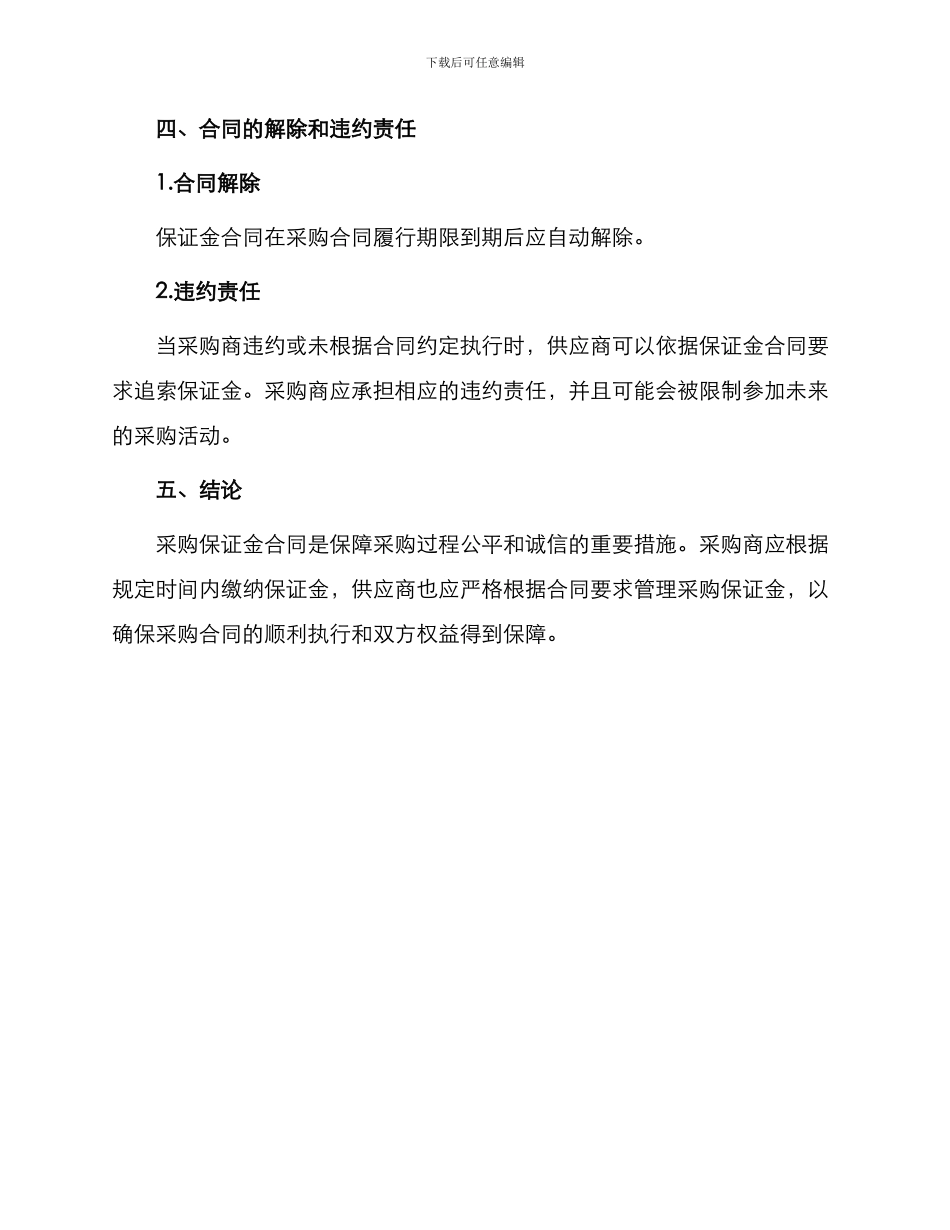 下载后可任意编辑

四、合同的解除和违约责任

1.合同解除

保证金合同在采购合同履行期限到期后应自动解除。

2.违约责任

当采购商违约或未根据合同约定执行时，供应商可以依据保证金合同要求追索保证金。采购商应承担相应的违约责任，并且可能会被限制参加未来的采购活动。

五、结论

采购保证金合同是保障采购过程公平和诚信的重要措施。采购商应根据规定时间内缴纳保证金，供应商也应严格根据合同要求管理采购保证金，以确保采购合同的顺利执行和双方权益得到保障。